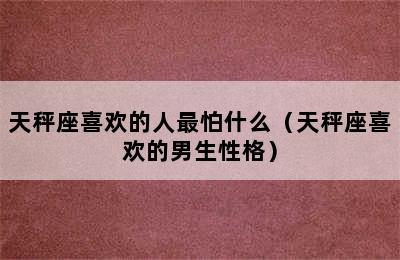 天秤座喜欢的人最怕什么（天秤座喜欢的男生性格）